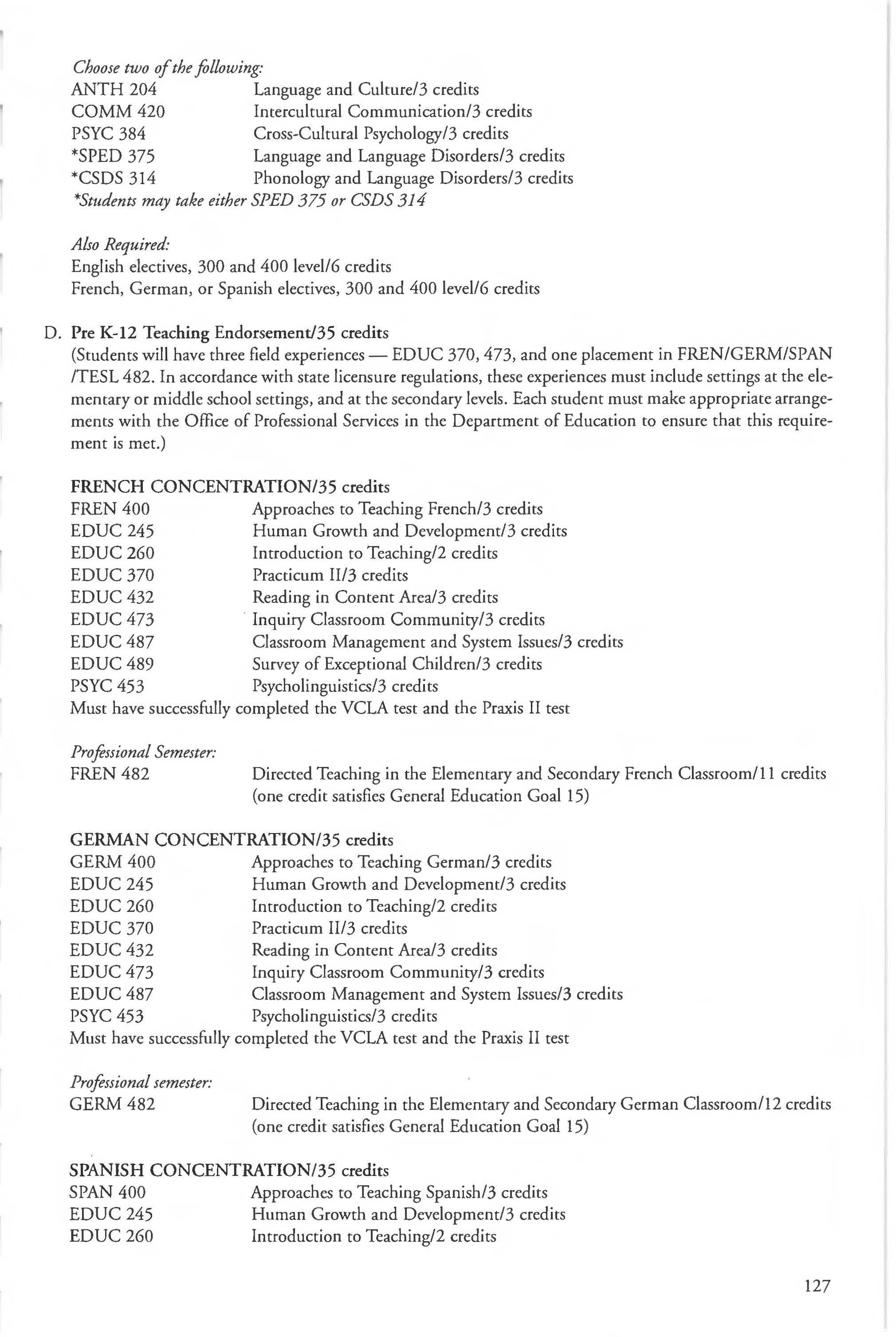 Choose two of the following:
ANTH 204 Language and Culture/3 credits
COMM 420 Intercultural Communication/3 credits
PSYC 384 Cross-Cultural Psychology/3 credits
*SPED 375 Language and Language Disorders/3 credits
*CSDS 314 Phonology and Language Disorders/3 credits
*Students may take either SPED 375 or CSDS 314

Also Required:
English electives, 300 and 400 level/6 credits
French, German, or Spanish electives, 300 and 400 level/6 credits

D. Pre K-12 Teaching Endorsement/35 credits
(Students will have three field experiences — EDUC 370, 473, and one placement in FREN/GERM/SPAN /TESL 482. In accordance with state licensure regulations, these experiences must include settings at the elementary or middle school settings, and at the secondary levels. Each student must make appropriate arrangements with the Office of Professional Services in the Department of Education to ensure that this requirement is met.)

FRENCH CONCENTRATION/35 credits
FREN 400 Approaches to Teaching French/3 credits
EDUC 245 Human Growth and Development/3 credits
EDUC 260 Introduction to Teaching/2 credits
EDUC 370 Practicum II/3 credits
EDUC 432 Reading in Content Area/3 credits
EDUC 473 Inquiry Classroom Community/3 credits
EDUC 487 Classroom Management and System Issues/3 credits
EDUC 489 Survey of Exceptional Children/3 credits
PSYC 453 Psycholinguistics/3 credits
Must have successfully completed the VCLA test and the Praxis II test

Professional Semester:
FREN 482 Directed Teaching in the Elementary and Secondary French Classroom/11 credits (one credit satisfies General Education Goal 15)

GERMAN CONCENTRATION/35 credits
GERM 400 Approaches to Teaching German/3 credits
EDUC 245 Human Growth and Development/3 credits
EDUC 260 Introduction to Teaching/2 credits
EDUC 370 Practicum II/3 credits
EDUC 432 Reading in Content Area/3 credits
EDUC 473 Inquiry Classroom Community/3 credits
EDUC 487 Classroom Management and System Issues/3 credits
PSYC 453 Psycholinguistics/3 credits
Must have successfully completed the VCLA test and the Praxis II test

Professional semester:
GERM 482 Directed Teaching in the Elementary and Secondary German Classroom/12 credits (one credit satisfies General Education Goal 15)

SPANISH CONCENTRATION/35 credits
SPAN 400 Approaches to Teaching Spanish/3 credits
EDUC 245 Human Growth and Development/3 credits
EDUC 260 Introduction to Teaching/2 credits

127